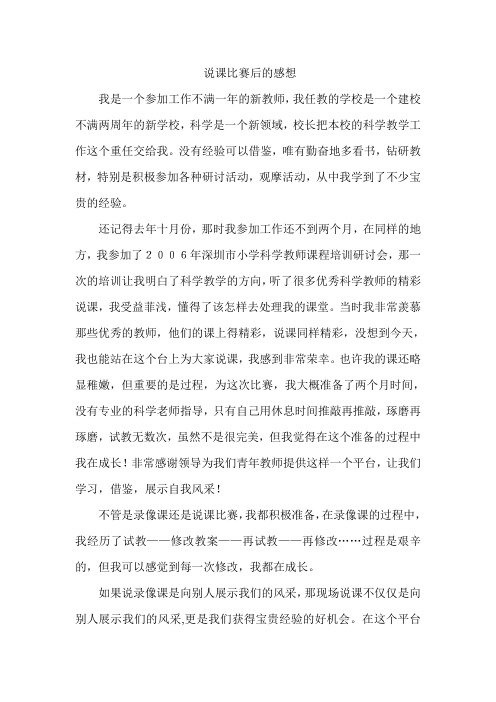 说课比赛后的感想

我是一个参加工作不满一年的新教师，我任教的学校是一个建校不满两周年的新学校，科学是一个新领域，校长把本校的科学教学工作这个重任交给我。没有经验可以借鉴，唯有勤奋地多看书，钻研教材，特别是积极参加各种研讨活动，观摩活动，从中我学到了不少宝贵的经验。

还记得去年十月份，那时我参加工作还不到两个月，在同样的地方，我参加了２００６年深圳市小学科学教师课程培训研讨会，那一次的培训让我明白了科学教学的方向，听了很多优秀科学教师的精彩说课，我受益菲浅，懂得了该怎样去处理我的课堂。当时我非常羡慕那些优秀的教师，他们的课上得精彩，说课同样精彩，没想到今天，我也能站在这个台上为大家说课，我感到非常荣幸。也许我的课还略显稚嫩，但重要的是过程，为这次比赛，我大概准备了两个月时间，没有专业的科学老师指导，只有自己用休息时间推敲再推敲，琢磨再琢磨，试教无数次，虽然不是很完美，但我觉得在这个准备的过程中我在成长！非常感谢领导为我们青年教师提供这样一个平台，让我们学习，借鉴，展示自我风采！

不管是录像课还是说课比赛，我都积极准备，在录像课的过程中，我经历了试教——修改教案——再试教——再修改……过程是艰辛的，但我可以感觉到每一次修改，我都在成长。

如果说录像课是向别人展示我们的风采，那现场说课不仅仅是向别人展示我们的风采,更是我们获得宝贵经验的好机会。在这个平台